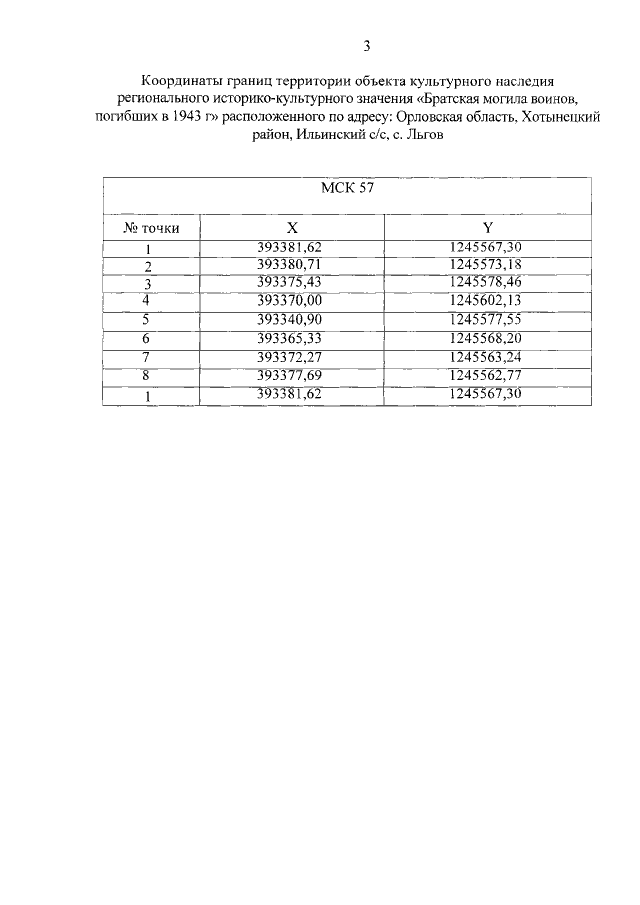 3

Координаты границ территории объекта культурного наследия регионального историко-культурного значения «Братская могила воинов, погибших в 1943 г» расположенного по адресу: Орловская область, Хотынецкий район, Ильинский с/с, с. Льгов

| МСК 57 | | |
|---|---|---|
| № точки | X | Y |
| 1 | 393381,62 | 1245567,30 |
| 2 | 393380,71 | 1245573,18 |
| 3 | 393375,43 | 1245578,46 |
| 4 | 393370,00 | 1245602,13 |
| 5 | 393340,90 | 1245577,55 |
| 6 | 393365,33 | 1245568,20 |
| 7 | 393372,27 | 1245563,24 |
| 8 | 393377,69 | 1245562,77 |
| 1 | 393381,62 | 1245567,30 |